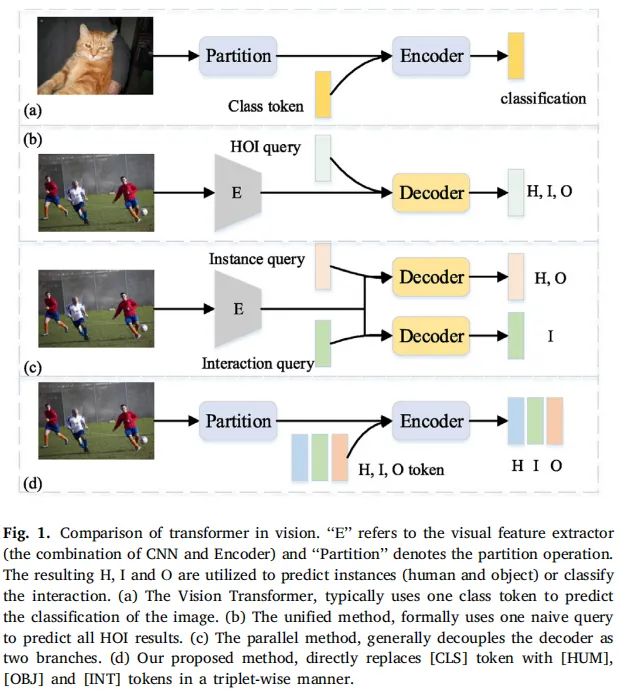 Partition
Encoder
Class token
classification
(a)

(b)
HOI query
E
Decoder
H, I, O

Instance query
E
Decoder
H, O
Decoder
I
Interaction query
(c)

Partition
Encoder
H, I, O token
H I O
(d)

Fig. 1. Comparison of transformer in vision. "E" refers to the visual feature extractor (the combination of CNN and Encoder) and "Partition" denotes the partition operation. The resulting H, I and O are utilized to predict instances (human and object) or classify the interaction. (a) The Vision Transformer, typically uses one class token to predict the classification of the image. (b) The unified method, formally uses one naive query to predict all HOI results. (c) The parallel method, generally decouples the decoder as two branches. (d) Our proposed method, directly replaces [CLS] token with [HUM], [OBJ] and [INT] tokens in a triplet-wise manner.